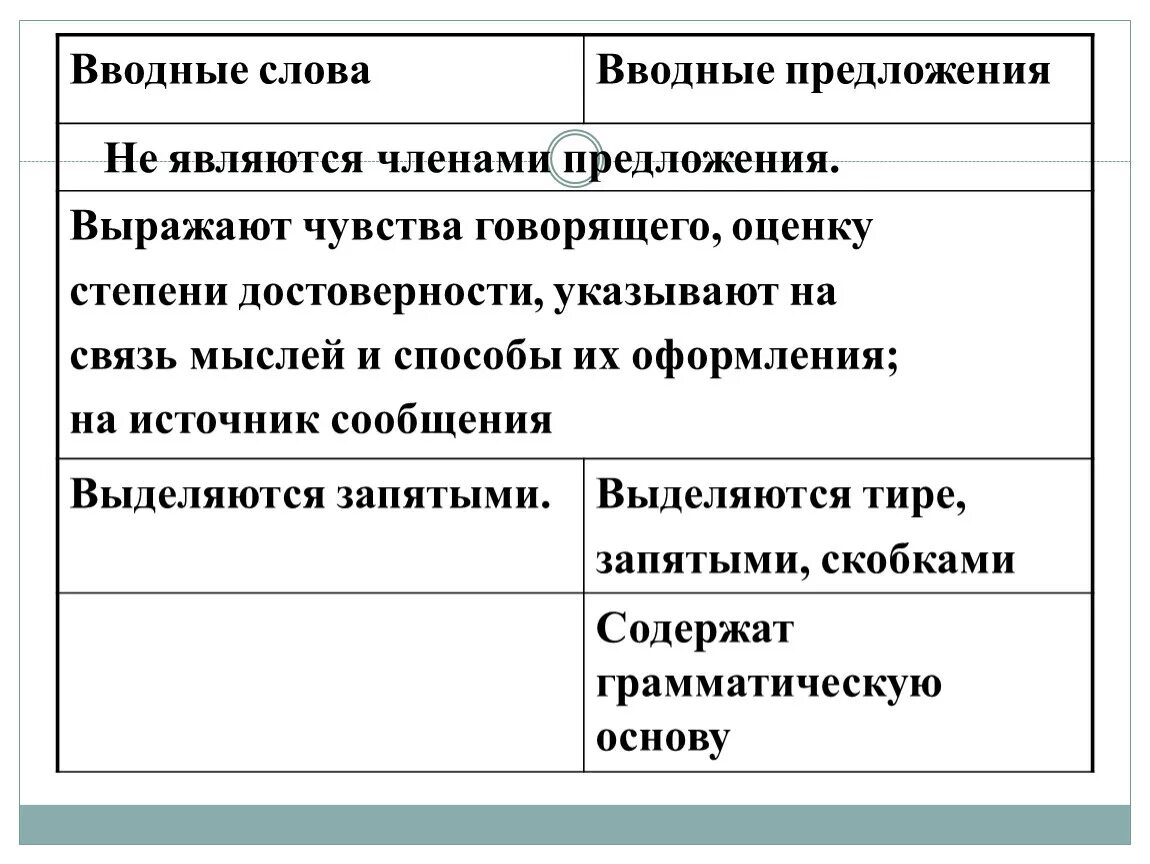 | Вводные слова | Вводные предложения |
|---|---|
| Не являются членами предложения. | |
| Выражают чувства говорящего, оценку степени достоверности, указывают на связь мыслей и способы их оформления; на источник сообщения | |
| Выделяются запятыми. | Выделяются тире, запятыми, скобками |
| | Содержат грамматическую основу |